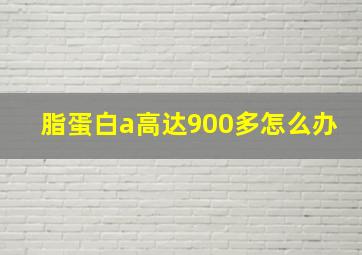 脂蛋白a高达900多怎么办